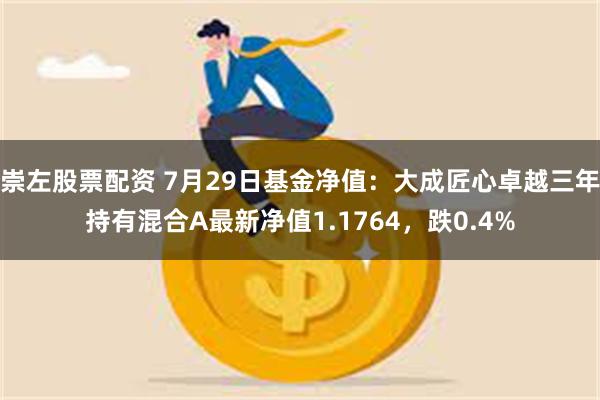 崇左股票配资 7月29日基金净值：大成匠心卓越三年持有混合A最新净值1.1764，跌0.4%